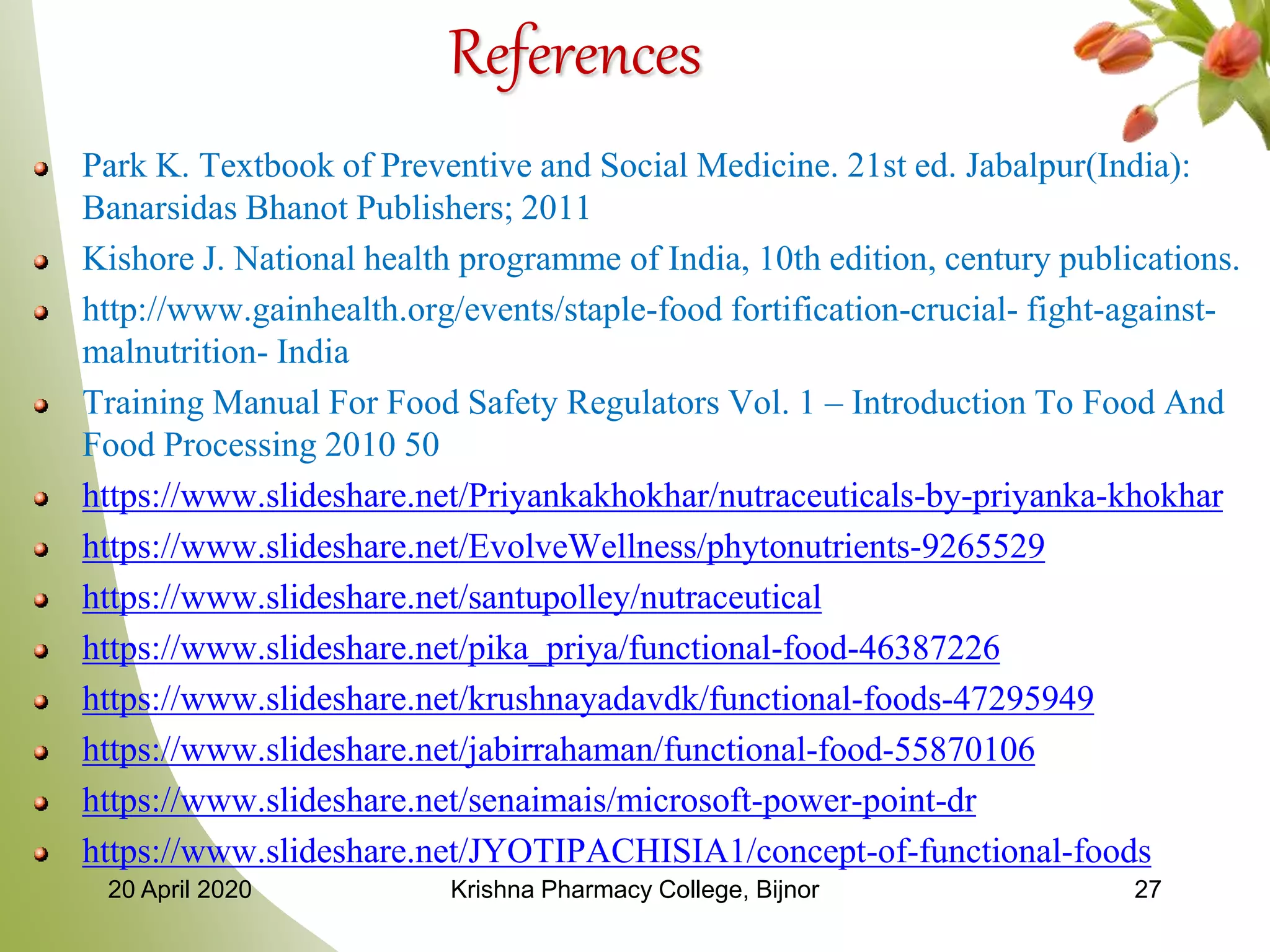 References

• Park K. Textbook of Preventive and Social Medicine. 21st ed. Jabalpur(India): Banarsidas Bhanot Publishers; 2011
• Kishore J. National health programme of India, 10th edition, century publications.
• http://www.gainhealth.org/events/staple-food fortification-crucial- fight-against-malnutrition- India
• Training Manual For Food Safety Regulators Vol. 1 – Introduction To Food And Food Processing 2010 50
• https://www.slideshare.net/Priyankakhokhar/nutraceuticals-by-priyanka-khokhar
• https://www.slideshare.net/EvolveWellness/phytonutrients-9265529
• https://www.slideshare.net/santupolley/nutraceutical
• https://www.slideshare.net/pika_priya/functional-food-46387226
• https://www.slideshare.net/krushnayadavdk/functional-foods-47295949
• https://www.slideshare.net/jabirrahaman/functional-food-55870106
• https://www.slideshare.net/senaimais/microsoft-power-point-dr
• https://www.slideshare.net/JYOTIPACHISIA1/concept-of-functional-foods

20 April 2020 Krishna Pharmacy College, Bijnor 27